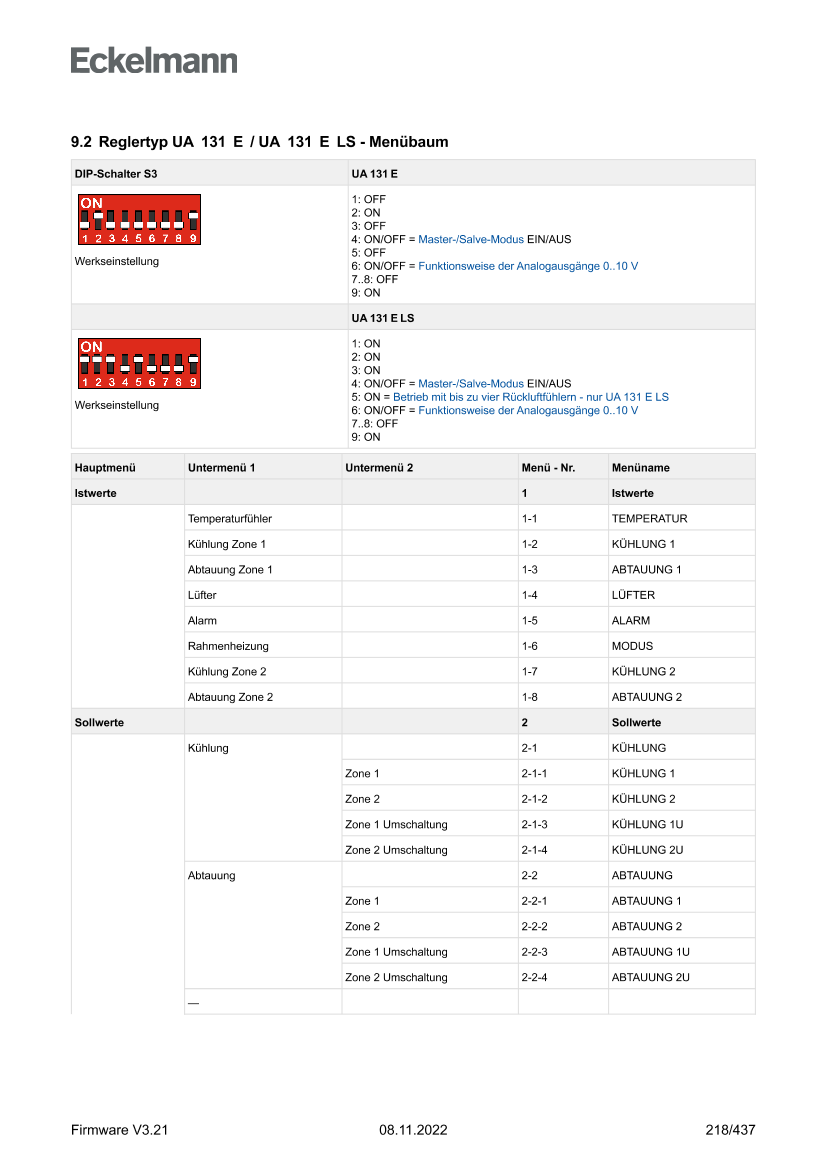 Eckelmann

9.2 Reglertyp UA 131 E / UA 131 E LS - Menübaum

| DIP-Schalter S3 | UA 131 E |
|---|---|
| ON 1 2 3 4 5 6 7 8 9 Werkseinstellung | 1: OFF 2: ON 3: OFF 4: ON/OFF = Master-/Salve-Modus EIN/AUS 5: OFF 6: ON/OFF = Funktionsweise der Analogausgänge 0..10 V 7..8: OFF 9: ON |
| | UA 131 E LS |
| ON 1 2 3 4 5 6 7 8 9 Werkseinstellung | 1: ON 2: ON 3: ON 4: ON/OFF = Master-/Salve-Modus EIN/AUS 5: ON = Betrieb mit bis zu vier Rückluftfühlern - nur UA 131 E LS 6: ON/OFF = Funktionsweise der Analogausgänge 0..10 V 7..8: OFF 9: ON |

| Hauptmenü | Untermenü 1 | Untermenü 2 | Menü - Nr. | Menüname |
|---|---|---|---|---|
| Istwerte | | | 1 | Istwerte |
| | Temperaturfühler | | 1-1 | TEMPERATUR |
| | Kühlung Zone 1 | | 1-2 | KÜHLUNG 1 |
| | Abtauung Zone 1 | | 1-3 | ABTAUUNG 1 |
| | Lüfter | | 1-4 | LÜFTER |
| | Alarm | | 1-5 | ALARM |
| | Rahmenheizung | | 1-6 | MODUS |
| | Kühlung Zone 2 | | 1-7 | KÜHLUNG 2 |
| | Abtauung Zone 2 | | 1-8 | ABTAUUNG 2 |
| Sollwerte | | | 2 | Sollwerte |
| | Kühlung | | 2-1 | KÜHLUNG |
| | | Zone 1 | 2-1-1 | KÜHLUNG 1 |
| | | Zone 2 | 2-1-2 | KÜHLUNG 2 |
| | | Zone 1 Umschaltung | 2-1-3 | KÜHLUNG 1U |
| | | Zone 2 Umschaltung | 2-1-4 | KÜHLUNG 2U |
| | Abtauung | | 2-2 | ABTAUUNG |
| | | Zone 1 | 2-2-1 | ABTAUUNG 1 |
| | | Zone 2 | 2-2-2 | ABTAUUNG 2 |
| | | Zone 1 Umschaltung | 2-2-3 | ABTAUUNG 1U |
| | | Zone 2 Umschaltung | 2-2-4 | ABTAUUNG 2U |
| | — | | | |

Firmware V3.21 08.11.2022 218/437